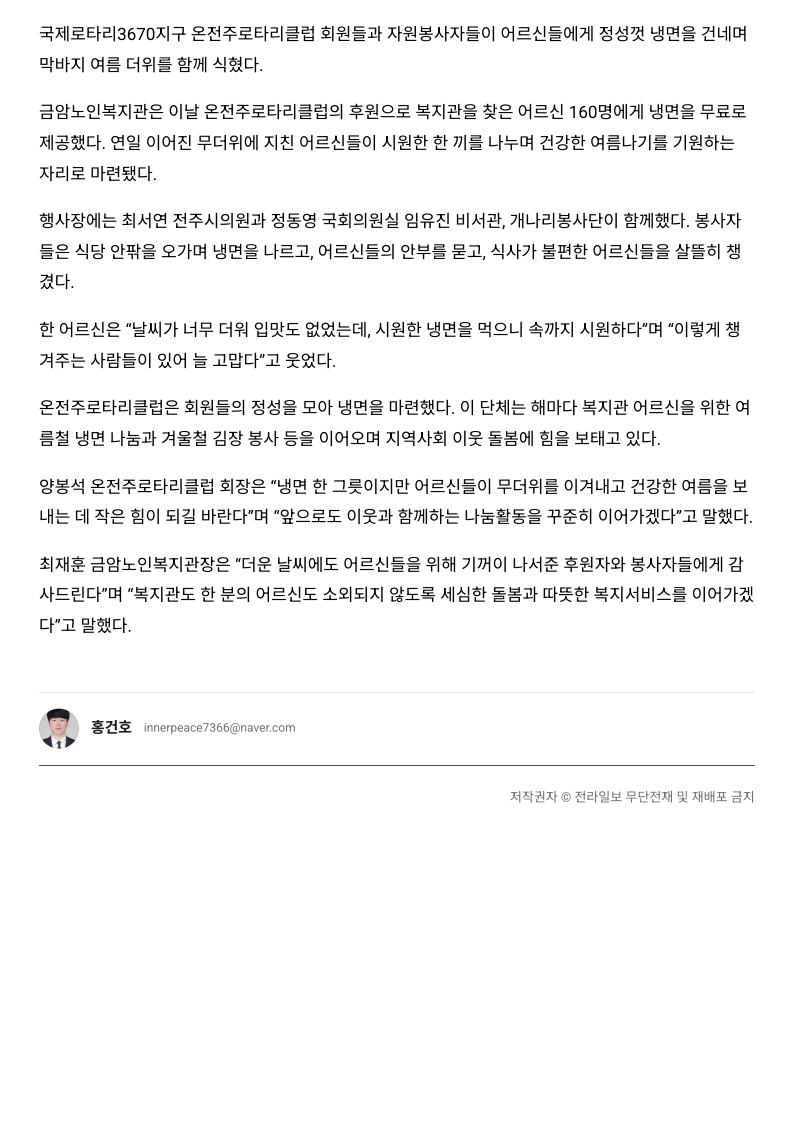 국제로타리3670지구 온전주로타리클럽 회원들과 자원봉사자들이 어르신들에게 정성껏 냉면을 건네며 막바지 여름 더위를 함께 식혔다.

금암노인복지관은 이날 온전주로타리클럽의 후원으로 복지관을 찾은 어르신 160명에게 냉면을 무료로 제공했다. 연일 이어진 무더위에 지친 어르신들이 시원한 한 끼를 나누며 건강한 여름나기를 기원하는 자리로 마련됐다.

행사장에는 최서연 전주시의원과 정동영 국회의원실 임유진 비서관, 개나리봉사단이 함께했다. 봉사자들은 식당 안팎을 오가며 냉면을 나르고, 어르신들의 안부를 묻고, 식사가 불편한 어르신들을 살뜰히 챙겼다.

한 어르신은 “날씨가 너무 더워 입맛도 없었는데, 시원한 냉면을 먹으니 속까지 시원하다”며 “이렇게 챙겨주는 사람들이 있어 늘 고맙다”고 웃었다.

온전주로타리클럽은 회원들의 정성을 모아 냉면을 마련했다. 이 단체는 해마다 복지관 어르신을 위한 여름철 냉면 나눔과 겨울철 김장 봉사 등을 이어오며 지역사회 이웃 돌봄에 힘을 보태고 있다.

양봉석 온전주로타리클럽 회장은 “냉면 한 그릇이지만 어르신들이 무더위를 이겨내고 건강한 여름을 보내는 데 작은 힘이 되길 바란다”며 “앞으로도 이웃과 함께하는 나눔활동을 꾸준히 이어가겠다”고 말했다.

최재훈 금암노인복지관장은 “더운 날씨에도 어르신들을 위해 기꺼이 나서준 후원자와 봉사자들에게 감사드린다”며 “복지관도 한 분의 어르신도 소외되지 않도록 세심한 돌봄과 따뜻한 복지서비스를 이어가겠다”고 말했다.

홍건호 innerpeace7366@naver.com

저작권자 © 전라일보 무단전재 및 재배포 금지